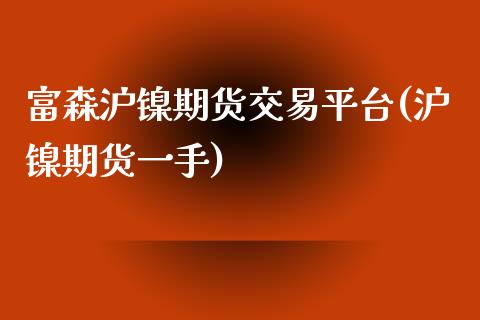 富森沪镍期货交易平台(沪镍期货一手)